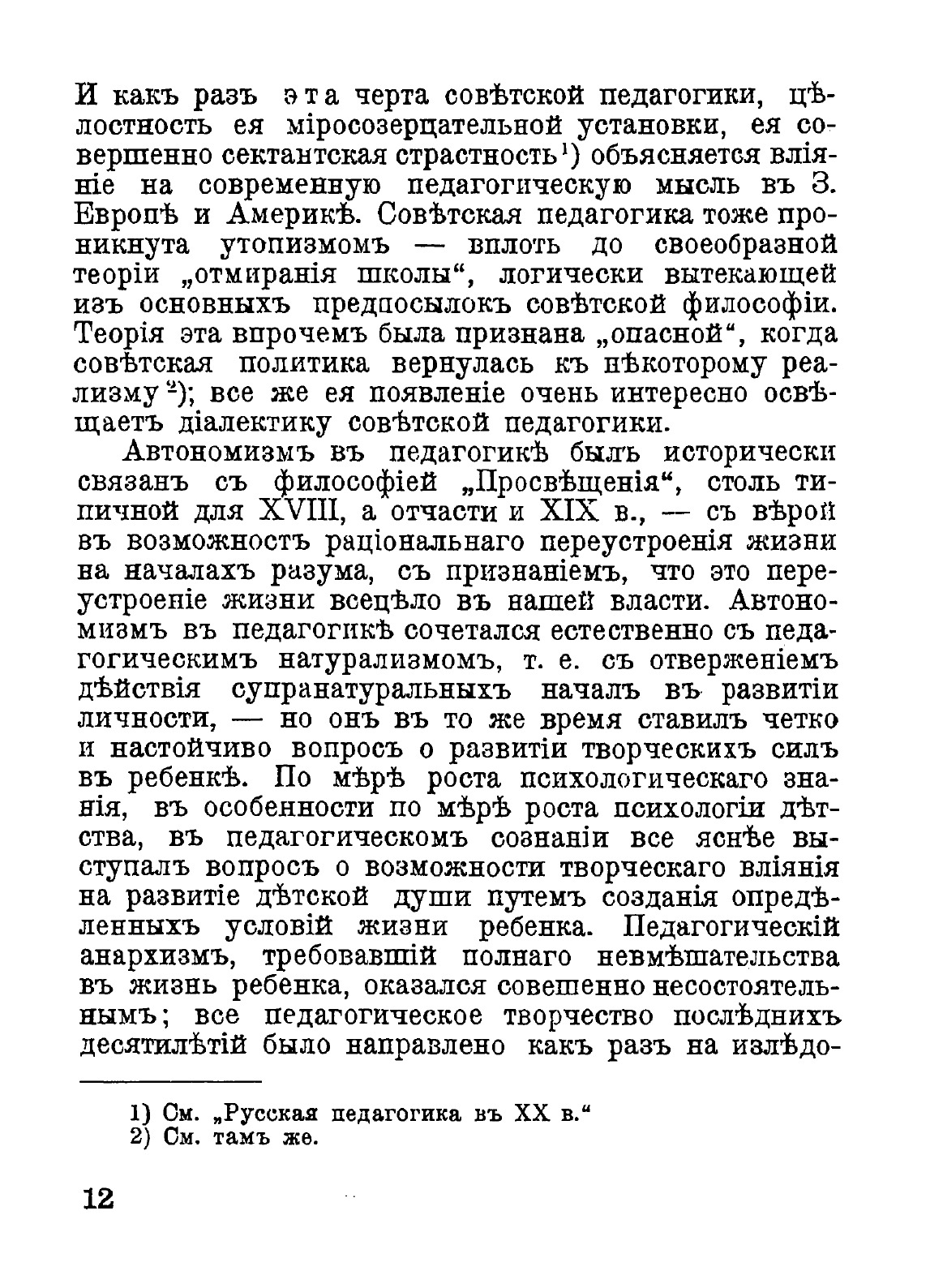 И какъ разъ эта черта совѣтской педагогики, цѣлостность ея міросозерцательной установки, ея совершенно сектантская страстность¹) объясняется вліяніе на современную педагогическую мысль въ З. Европѣ и Америкѣ. Совѣтская педагогика тоже проникнута утопизмомъ — вплоть до своеобразной теоріи „отмиранія школы“, логически вытекающей изъ основныхъ предпосылокъ совѣтской философіи. Теорія эта впрочемъ была признана „опасной“, когда совѣтская политика вернулась къ нѣкоторому реализму²); все же ея появленіе очень интересно освѣщаетъ діалектику совѣтской педагогики.

Автономизмъ въ педагогикѣ былъ исторически связанъ съ философіей „Просвѣщенія“, столь типичной для XVIII, а отчасти и XIX в., — съ вѣрой въ возможность раціональнаго переустроенія жизни на началахъ разума, съ признаніемъ, что это переустроеніе жизни всецѣло въ нашей власти. Автономизмъ въ педагогикѣ сочетался естественно съ педагогическимъ натурализмомъ, т. е. съ отверженіемъ дѣйствія супранатуральныхъ началъ въ развитіи личности, — но онъ въ то же время ставилъ четко и настойчиво вопросъ о развитіи творческихъ силъ въ ребенкѣ. По мѣрѣ роста психологическаго знанія, въ особенности по мѣрѣ роста психологіи дѣтства, въ педагогическомъ сознаніи все яснѣе выступалъ вопросъ о возможности творческаго вліянія на развитіе дѣтской души путемъ созданія опредѣленныхъ условій жизни ребенка. Педагогическій анархизмъ, требовавшій полнаго невмѣшательства въ жизнь ребенка, оказался совешенно несостоятельнымъ; все педагогическое творчество послѣднихъ десятилѣтій было направлено какъ разъ на излѣдо-

1) См. „Русская педагогика въ XX в.“
2) См. тамъ же.

12